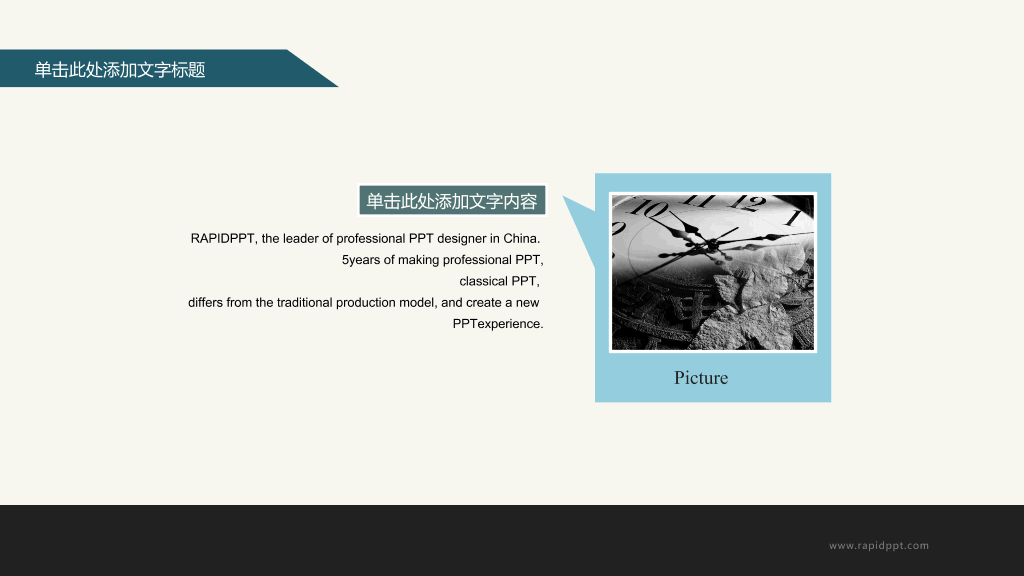 单击此处添加文字标题

单击此处添加文字内容

RAPIDPPT, the leader of professional PPT designer in China.
5years of making professional PPT,
classical PPT,
differs from the traditional production model, and create a new
PPTexperience.

Picture

www.rapidppt.com